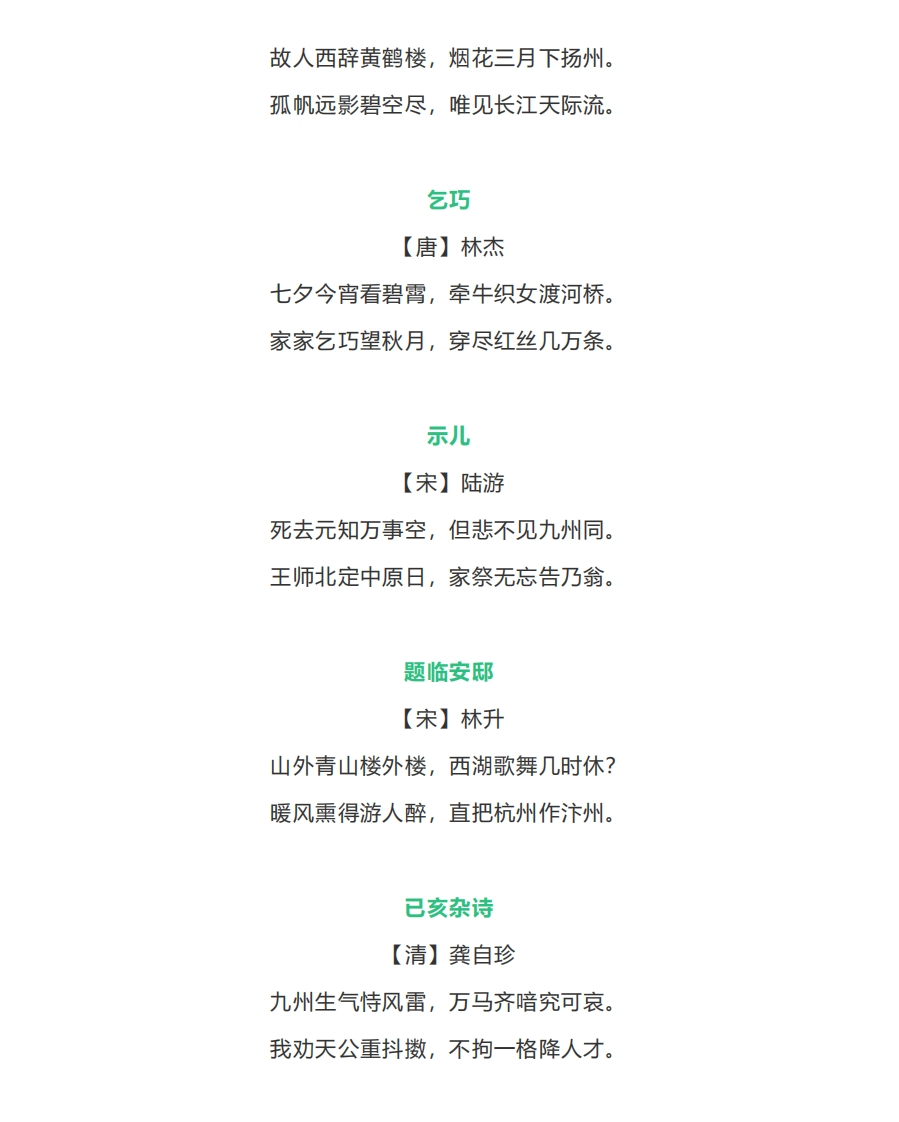 故人西辞黄鹤楼，烟花三月下扬州。

孤帆远影碧空尽，唯见长江天际流。

乞巧

【唐】林杰

七夕今宵看碧霄，牵牛织女渡河桥。

家家乞巧望秋月，穿尽红丝几万条。

示儿

【宋】陆游

死去元知万事空，但悲不见九州同。

王师北定中原日，家祭无忘告乃翁。

题临安邸

【宋】林升

山外青山楼外楼，西湖歌舞几时休？

暖风熏得游人醉，直把杭州作汴州。

已亥杂诗

【清】龚自珍

九州生气恃风雷，万马齐喑究可哀。

我劝天公重抖擞，不拘一格降人才。